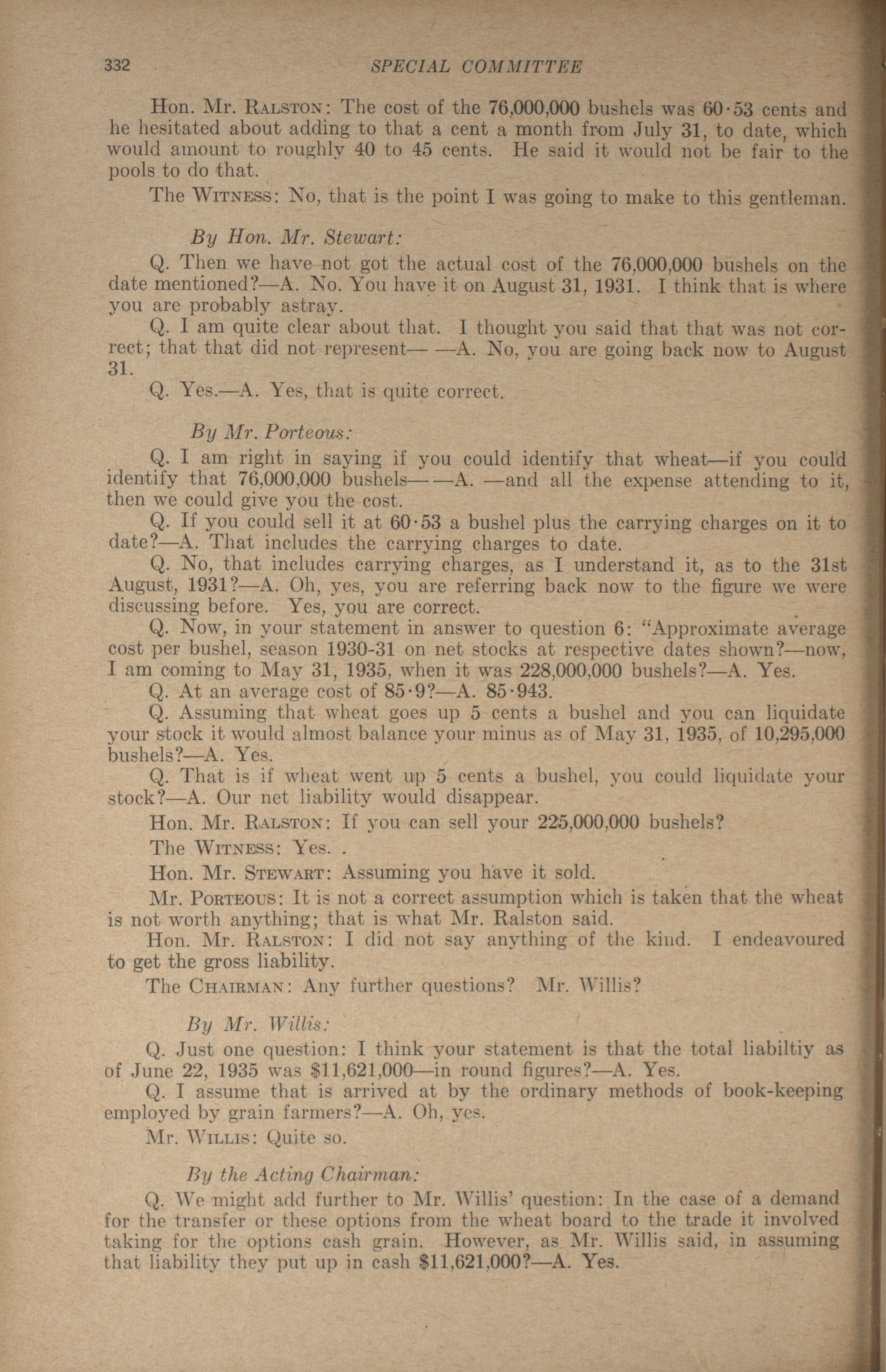 332 SPECIAL COMMITTEE

Hon. Mr. RALSTON: The cost of the 76,000,000 bushels was 60·53 cents and he hesitated about adding to that a cent a month from July 31, to date, which would amount to roughly 40 to 45 cents. He said it would not be fair to the pools to do that.

The WITNESS: No, that is the point I was going to make to this gentleman.

By Hon. Mr. Stewart:

Q. Then we have not got the actual cost of the 76,000,000 bushels on the date mentioned?—A. No. You have it on August 31, 1931. I think that is where you are probably astray.

Q. I am quite clear about that. I thought you said that that was not correct; that that did not represent— —A. No, you are going back now to August 31.

Q. Yes.—A. Yes, that is quite correct.

By Mr. Porteous:

Q. I am right in saying if you could identify that wheat—if you could identify that 76,000,000 bushels— —A. —and all the expense attending to it, then we could give you the cost.

Q. If you could sell it at 60·53 a bushel plus the carrying charges on it to date?—A. That includes the carrying charges to date.

Q. No, that includes carrying charges, as I understand it, as to the 31st August, 1931?—A. Oh, yes, you are referring back now to the figure we were discussing before. Yes, you are correct.

Q. Now, in your statement in answer to question 6: "Approximate average cost per bushel, season 1930-31 on net stocks at respective dates shown?—now, I am coming to May 31, 1935, when it was 228,000,000 bushels?—A. Yes.

Q. At an average cost of 85·9?—A. 85·943.

Q. Assuming that wheat goes up 5 cents a bushel and you can liquidate your stock it would almost balance your minus as of May 31, 1935, of 10,295,000 bushels?—A. Yes.

Q. That is if wheat went up 5 cents a bushel, you could liquidate your stock?—A. Our net liability would disappear.

Hon. Mr. RALSTON: If you can sell your 225,000,000 bushels?

The WITNESS: Yes. .

Hon. Mr. STEWART: Assuming you have it sold.

Mr. PORTEOUS: It is not a correct assumption which is taken that the wheat is not worth anything; that is what Mr. Ralston said.

Hon. Mr. RALSTON: I did not say anything of the kind. I endeavoured to get the gross liability.

The CHAIRMAN: Any further questions? Mr. Willis?

By Mr. Willis:

Q. Just one question: I think your statement is that the total liabiltiy as of June 22, 1935 was $11,621,000—in round figures?—A. Yes.

Q. I assume that is arrived at by the ordinary methods of book-keeping employed by grain farmers?—A. Oh, yes.

Mr. WILLIS: Quite so.

By the Acting Chairman:

Q. We might add further to Mr. Willis' question: In the case of a demand for the transfer or these options from the wheat board to the trade it involved taking for the options cash grain. However, as Mr. Willis said, in assuming that liability they put up in cash $11,621,000?—A. Yes.